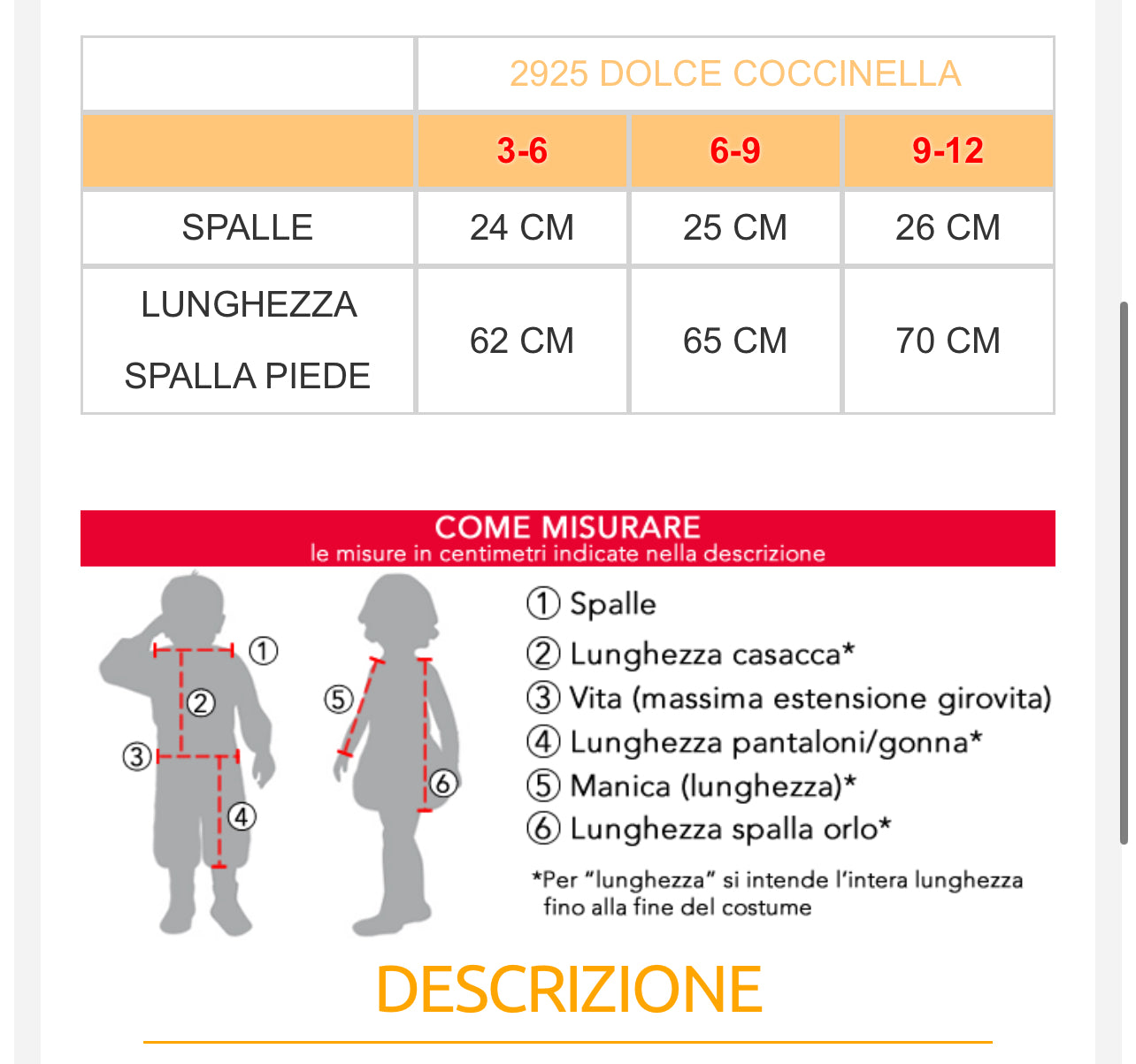 | | 2925 DOLCE COCCINELLA | | |
|---|---|---|---|
| | 3-6 | 6-9 | 9-12 |
| SPALLE | 24 CM | 25 CM | 26 CM |
| LUNGHEZZA SPALLA PIEDE | 62 CM | 65 CM | 70 CM |

COME MISURARE
le misure in centimetri indicate nella descrizione

① ② ③ ④ ⑤ ⑥

① Spalle
② Lunghezza casacca*
③ Vita (massima estensione girovita)
④ Lunghezza pantaloni/gonna*
⑤ Manica (lunghezza)*
⑥ Lunghezza spalla orlo*

*Per "lunghezza" si intende l'intera lunghezza fino alla fine del costume

DESCRIZIONE